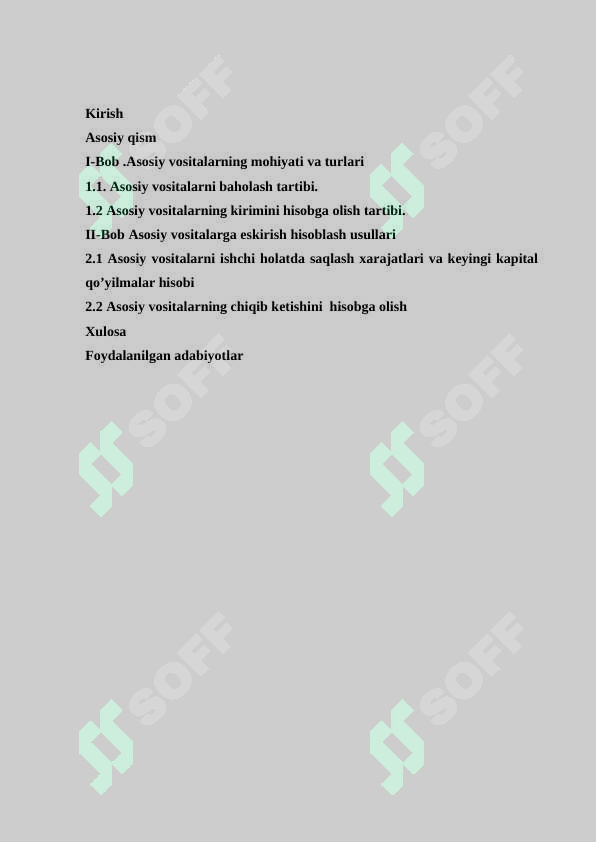 Kirish
Asosiy qism
I-Bob .Asosiy vositalarning mohiyati va turlari
1.1. Asosiy vositalarni baholash tartibi.
1.2 Asosiy vositalarning kirimini hisobga olish tartibi.
II-Bob Asosiy vositalarga eskirish hisoblash usullari
2.1 Asosiy vositalarni ishchi holatda saqlash xarajatlari va keyingi kapital qo’yilmalar hisobi
2.2 Asosiy vositalarning chiqib ketishini hisobga olish
Xulosa
Foydalanilgan adabiyotlar

SOFF
SOFF
SOFF
SOFF
SOFF
SOFF